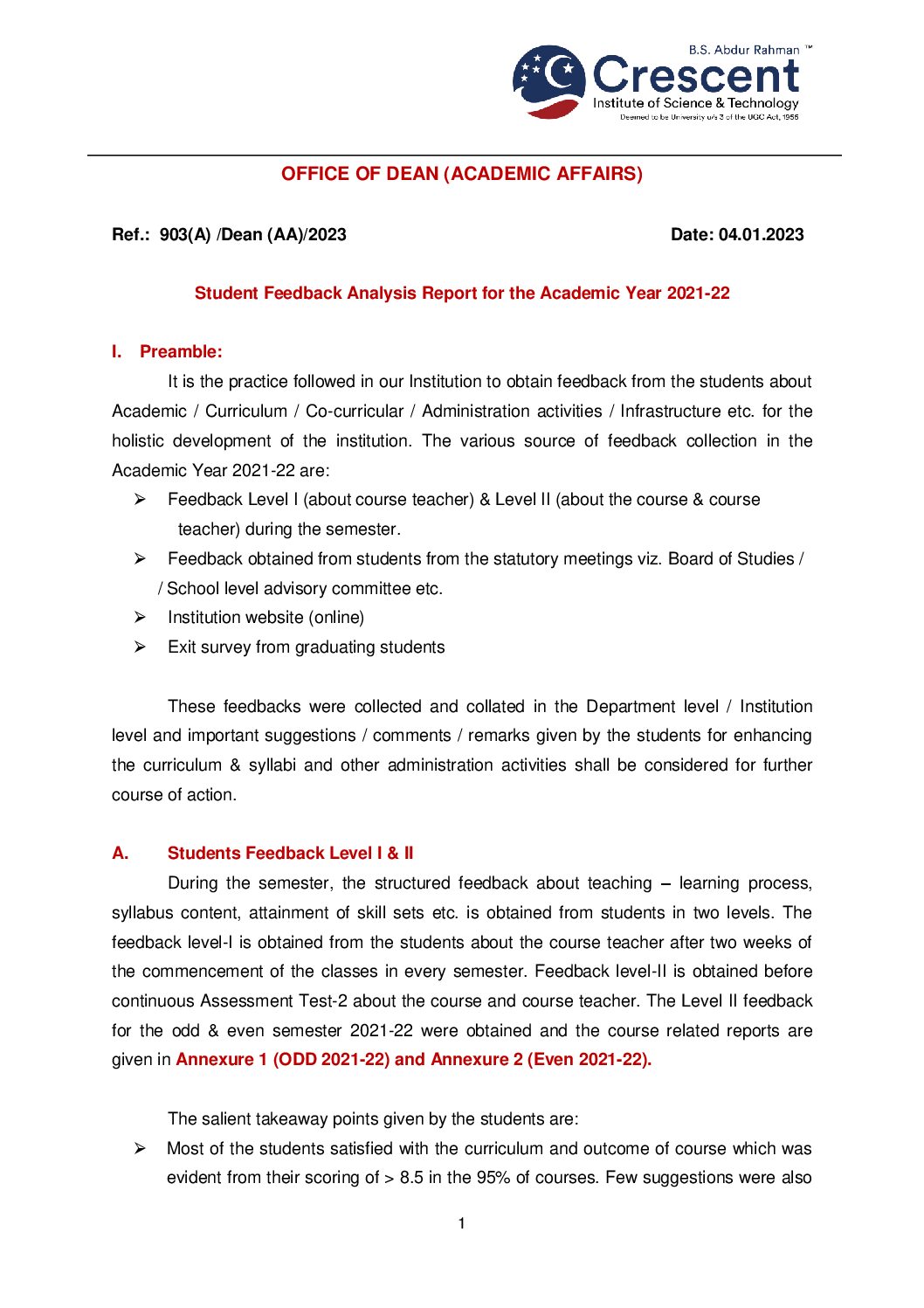 B.S. Abdur Rahman ™
Crescent
Institute of Science & Technology
Deemed to be University u/s 3 of the UGC Act, 1956

OFFICE OF DEAN (ACADEMIC AFFAIRS)

Ref.: 903(A) /Dean (AA)/2023 Date: 04.01.2023

Student Feedback Analysis Report for the Academic Year 2021-22

I. Preamble:

It is the practice followed in our Institution to obtain feedback from the students about Academic / Curriculum / Co-curricular / Administration activities / Infrastructure etc. for the holistic development of the institution. The various source of feedback collection in the Academic Year 2021-22 are:

➢ Feedback Level I (about course teacher) & Level II (about the course & course teacher) during the semester.
➢ Feedback obtained from students from the statutory meetings viz. Board of Studies / / School level advisory committee etc.
➢ Institution website (online)
➢ Exit survey from graduating students

These feedbacks were collected and collated in the Department level / Institution level and important suggestions / comments / remarks given by the students for enhancing the curriculum & syllabi and other administration activities shall be considered for further course of action.

A. Students Feedback Level I & II

During the semester, the structured feedback about teaching – learning process, syllabus content, attainment of skill sets etc. is obtained from students in two levels. The feedback level-I is obtained from the students about the course teacher after two weeks of the commencement of the classes in every semester. Feedback level-II is obtained before continuous Assessment Test-2 about the course and course teacher. The Level II feedback for the odd & even semester 2021-22 were obtained and the course related reports are given in Annexure 1 (ODD 2021-22) and Annexure 2 (Even 2021-22).

The salient takeaway points given by the students are:

➢ Most of the students satisfied with the curriculum and outcome of course which was evident from their scoring of > 8.5 in the 95% of courses. Few suggestions were also

1